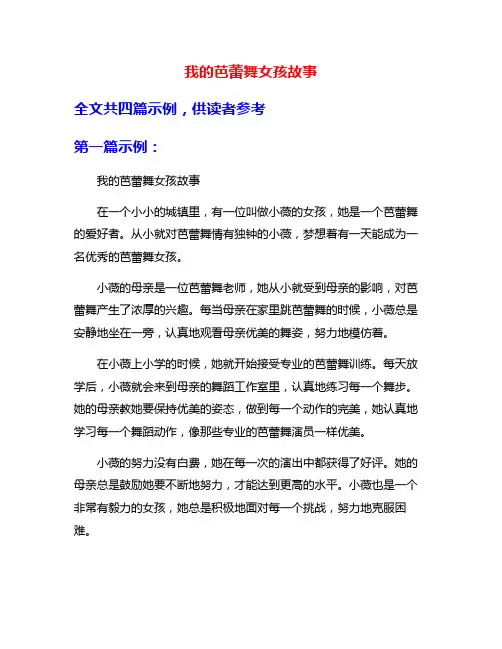 我的芭蕾舞女孩故事

全文共四篇示例，供读者参考

第一篇示例：

我的芭蕾舞女孩故事

在一个小小的城镇里，有一位叫做小薇的女孩，她是一个芭蕾舞的爱好者。从小就对芭蕾舞情有独钟的小薇，梦想着有一天能成为一名优秀的芭蕾舞女孩。

小薇的母亲是一位芭蕾舞老师，她从小就受到母亲的影响，对芭蕾舞产生了浓厚的兴趣。每当母亲在家里跳芭蕾舞的时候，小薇总是安静地坐在一旁，认真地观看母亲优美的舞姿，努力地模仿着。

在小薇上小学的时候，她就开始接受专业的芭蕾舞训练。每天放学后，小薇就会来到母亲的舞蹈工作室里，认真地练习每一个舞步。她的母亲教她要保持优美的姿态，做到每一个动作的完美，她认真地学习每一个舞蹈动作，像那些专业的芭蕾舞演员一样优美。

小薇的努力没有白费，她在每一次的演出中都获得了好评。她的母亲总是鼓励她要不断地努力，才能达到更高的水平。小薇也是一个非常有毅力的女孩，她总是积极地面对每一个挑战，努力地克服困难。